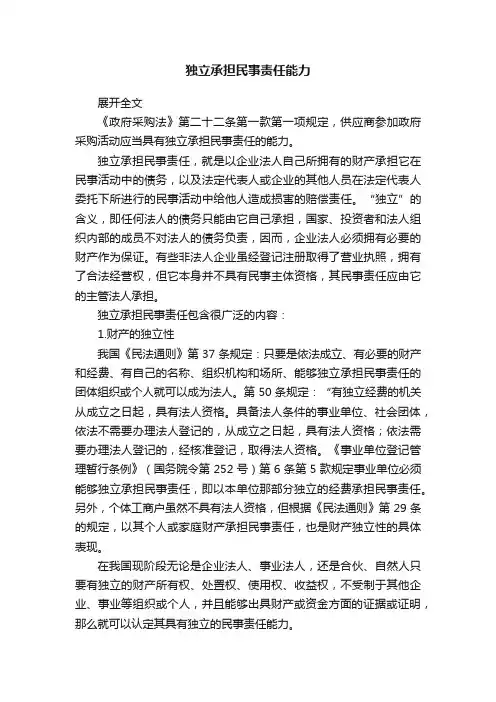 独立承担民事责任能力

展开全文

《政府采购法》第二十二条第一款第一项规定，供应商参加政府采购活动应当具有独立承担民事责任的能力。

独立承担民事责任，就是以企业法人自己所拥有的财产承担它在民事活动中的债务，以及法定代表人或企业的其他人员在法定代表人委托下所进行的民事活动中给他人造成损害的赔偿责任。“独立”的含义，即任何法人的债务只能由它自己承担，国家、投资者和法人组织内部的成员不对法人的债务负责，因而，企业法人必须拥有必要的财产作为保证。有些非法人企业虽经登记注册取得了营业执照，拥有了合法经营权，但它本身并不具有民事主体资格，其民事责任应由它的主管法人承担。

独立承担民事责任包含很广泛的内容：

1.财产的独立性

我国《民法通则》第 37 条规定：只要是依法成立、有必要的财产和经费、有自己的名称、组织机构和场所、能够独立承担民事责任的团体组织或个人就可以成为法人。第 50 条规定：“有独立经费的机关从成立之日起，具有法人资格。具备法人条件的事业单位、社会团体，依法不需要办理法人登记的，从成立之日起，具有法人资格；依法需要办理法人登记的，经核准登记，取得法人资格。《事业单位登记管理暂行条例》（国务院令第 252 号）第 6 条第 5 款规定事业单位必须能够独立承担民事责任，即以本单位那部分独立的经费承担民事责任。另外，个体工商户虽然不具有法人资格，但根据《民法通则》第 29 条的规定，以其个人或家庭财产承担民事责任，也是财产独立性的具体表现。

在我国现阶段无论是企业法人、事业法人，还是合伙、自然人只要有独立的财产所有权、处置权、使用权、收益权，不受制于其他企业、事业等组织或个人，并且能够出具财产或资金方面的证据或证明，那么就可以认定其具有独立的民事责任能力。